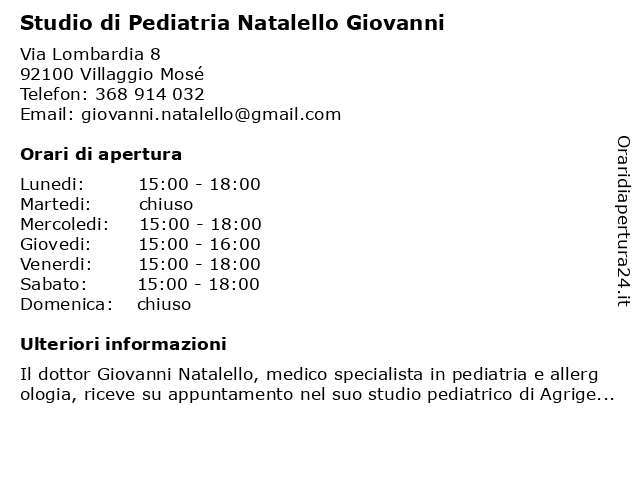 Studio di Pediatria Natalello Giovanni

Via Lombardia 8
92100 Villaggio Mosé
Telefon: 368 914 032
Email: giovanni.natalello@gmail.com

Orari di apertura

| Lunedi: | 15:00 - 18:00 |
|---|---|
| Martedi: | chiuso |
| Mercoledi: | 15:00 - 18:00 |
| Giovedi: | 15:00 - 16:00 |
| Venerdi: | 15:00 - 18:00 |
| Sabato: | 15:00 - 18:00 |
| Domenica: | chiuso |

Ulteriori informazioni

Il dottor Giovanni Natalello, medico specialista in pediatria e allerg ologia, riceve su appuntamento nel suo studio pediatrico di Agrige...

Oraridiapertura24.it